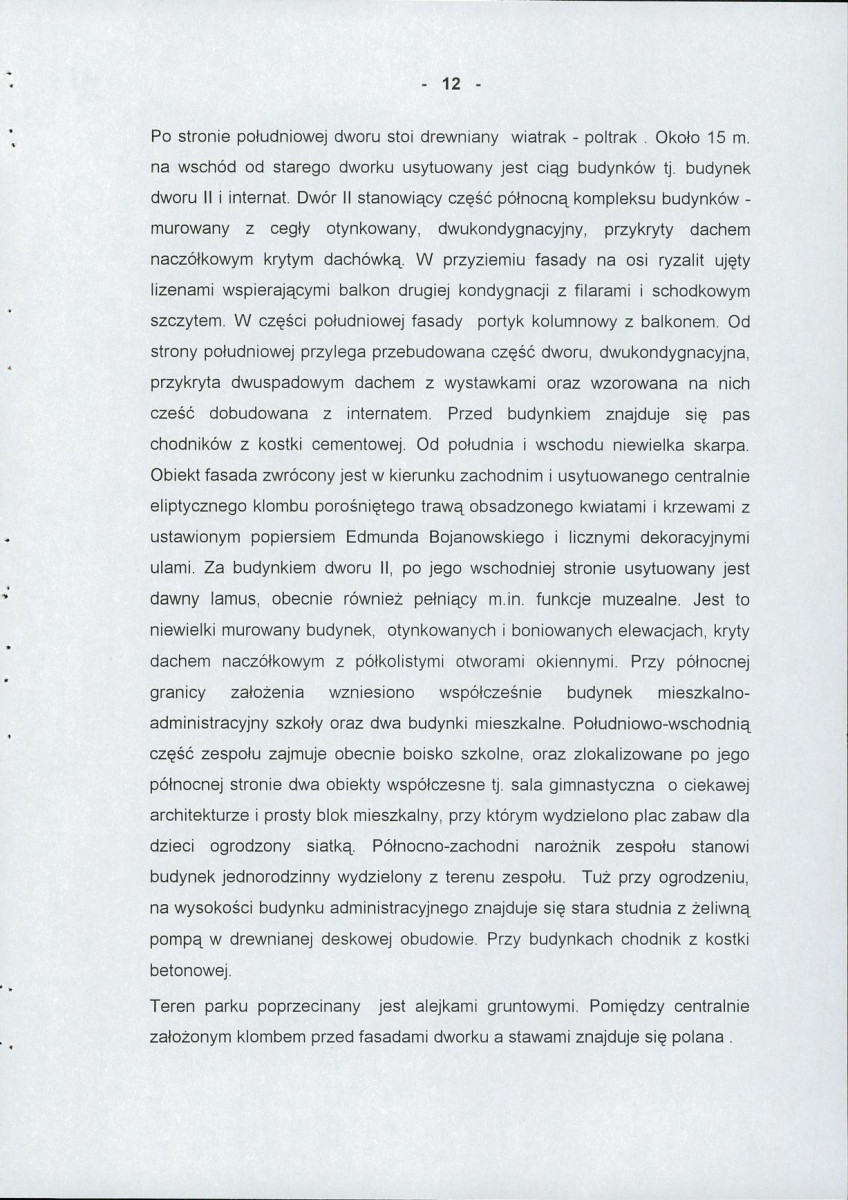 - 12 -

Po stronie południowej dworu stoi drewniany wiatrak - poltrak . Około 15 m. na wschód od starego dworku usytuowany jest ciąg budynków tj. budynek dworu II i internat. Dwór II stanowiący część północną kompleksu budynków - murowany z cegły otynkowany, dwukondygnacyjny, przykryty dachem naczółkowym krytym dachówką. W przyziemiu fasady na osi ryzalit ujęty lizenami wspierającymi balkon drugiej kondygnacji z filarami i schodkowym szczytem. W części południowej fasady portyk kolumnowy z balkonem. Od strony południowej przylega przebudowana część dworu, dwukondygnacyjna, przykryta dwuspadowym dachem z wystawkami oraz wzorowana na nich cześć dobudowana z internatem. Przed budynkiem znajduje się pas chodników z kostki cementowej. Od południa i wschodu niewielka skarpa. Obiekt fasada zwrócony jest w kierunku zachodnim i usytuowanego centralnie eliptycznego klombu porośniętego trawą obsadzonego kwiatami i krzewami z ustawionym popiersiem Edmunda Bojanowskiego i licznymi dekoracyjnymi ulami. Za budynkiem dworu II, po jego wschodniej stronie usytuowany jest dawny lamus, obecnie również pełniący m.in. funkcje muzealne. Jest to niewielki murowany budynek, otynkowanych i boniowanych elewacjach, kryty dachem naczółkowym z półkolistymi otworami okiennymi. Przy północnej granicy założenia wzniesiono współcześnie budynek mieszkalno-administracyjny szkoły oraz dwa budynki mieszkalne. Południowo-wschodnią część zespołu zajmuje obecnie boisko szkolne, oraz zlokalizowane po jego północnej stronie dwa obiekty współczesne tj. sala gimnastyczna o ciekawej architekturze i prosty blok mieszkalny, przy którym wydzielono plac zabaw dla dzieci ogrodzony siatką. Północno-zachodni narożnik zespołu stanowi budynek jednorodzinny wydzielony z terenu zespołu. Tuż przy ogrodzeniu, na wysokości budynku administracyjnego znajduje się stara studnia z żeliwną pompą w drewnianej deskowej obudowie. Przy budynkach chodnik z kostki betonowej.

Teren parku poprzecinany jest alejkami gruntowymi. Pomiędzy centralnie założonym klombem przed fasadami dworku a stawami znajduje się polana .